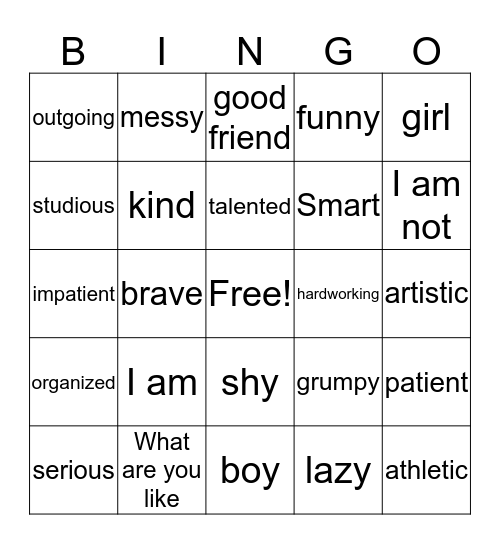 | B | I | N | G | O |
|---|---|---|---|---|
| outgoing | messy | good friend | funny | girl |
| studious | kind | talented | Smart | I am not |
| impatient | brave | Free! | hardworking | artistic |
| organized | I am | shy | grumpy | patient |
| serious | What are you like | boy | lazy | athletic |